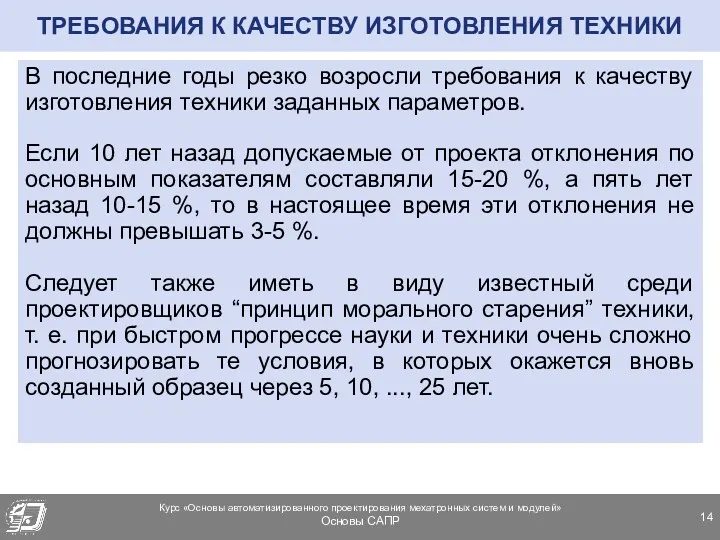 ТРЕБОВАНИЯ К КАЧЕСТВУ ИЗГОТОВЛЕНИЯ ТЕХНИКИ

В последние годы резко возросли требования к качеству изготовления техники заданных параметров.

Если 10 лет назад допускаемые от проекта отклонения по основным показателям составляли 15-20 %, а пять лет назад 10-15 %, то в настоящее время эти отклонения не должны превышать 3-5 %.

Следует также иметь в виду известный среди проектировщиков “принцип морального старения” техники, т. е. при быстром прогрессе науки и техники очень сложно прогнозировать те условия, в которых окажется вновь созданный образец через 5, 10, ..., 25 лет.

Курс «Основы автоматизированного проектирования мехатронных систем и модулей»
Основы САПР

14